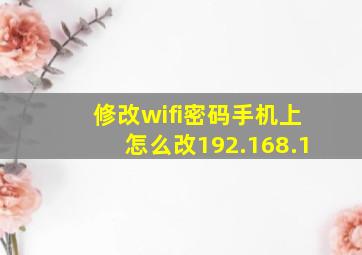 修改wifi密码手机上怎么改192.168.1